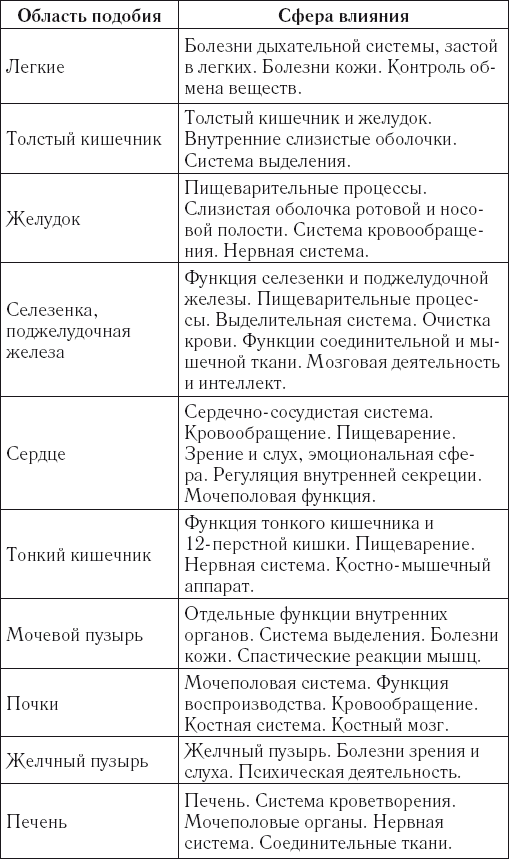 | Область подобия | Сфера влияния |
|---|---|
| Легкие | Болезни дыхательной системы, застой в легких. Болезни кожи. Контроль обмена веществ. |
| Толстый кишечник | Толстый кишечник и желудок. Внутренние слизистые оболочки. Система выделения. |
| Желудок | Пищеварительные процессы. Слизистая оболочка ротовой и носовой полости. Система кровообращения. Нервная система. |
| Селезенка, поджелудочная железа | Функция селезенки и поджелудочной железы. Пищеварительные процессы. Выделительная система. Очистка крови. Функции соединительной и мышечной ткани. Мозговая деятельность и интеллект. |
| Сердце | Сердечно-сосудистая система. Кровообращение. Пищеварение. Зрение и слух, эмоциональная сфера. Регуляция внутренней секреции. Мочеполовая функция. |
| Тонкий кишечник | Функция тонкого кишечника и 12-перстной кишки. Пищеварение. Нервная система. Костно-мышечный аппарат. |
| Мочевой пузырь | Отдельные функции внутренних органов. Система выделения. Болезни кожи. Спастические реакции мышц. |
| Почки | Мочеполовая система. Функция воспроизводства. Кровообращение. Костная система. Костный мозг. |
| Желчный пузырь | Желчный пузырь. Болезни зрения и слуха. Психическая деятельность. |
| Печень | Печень. Система кроветворения. Мочеполовые органы. Нервная система. Соединительные ткани. |